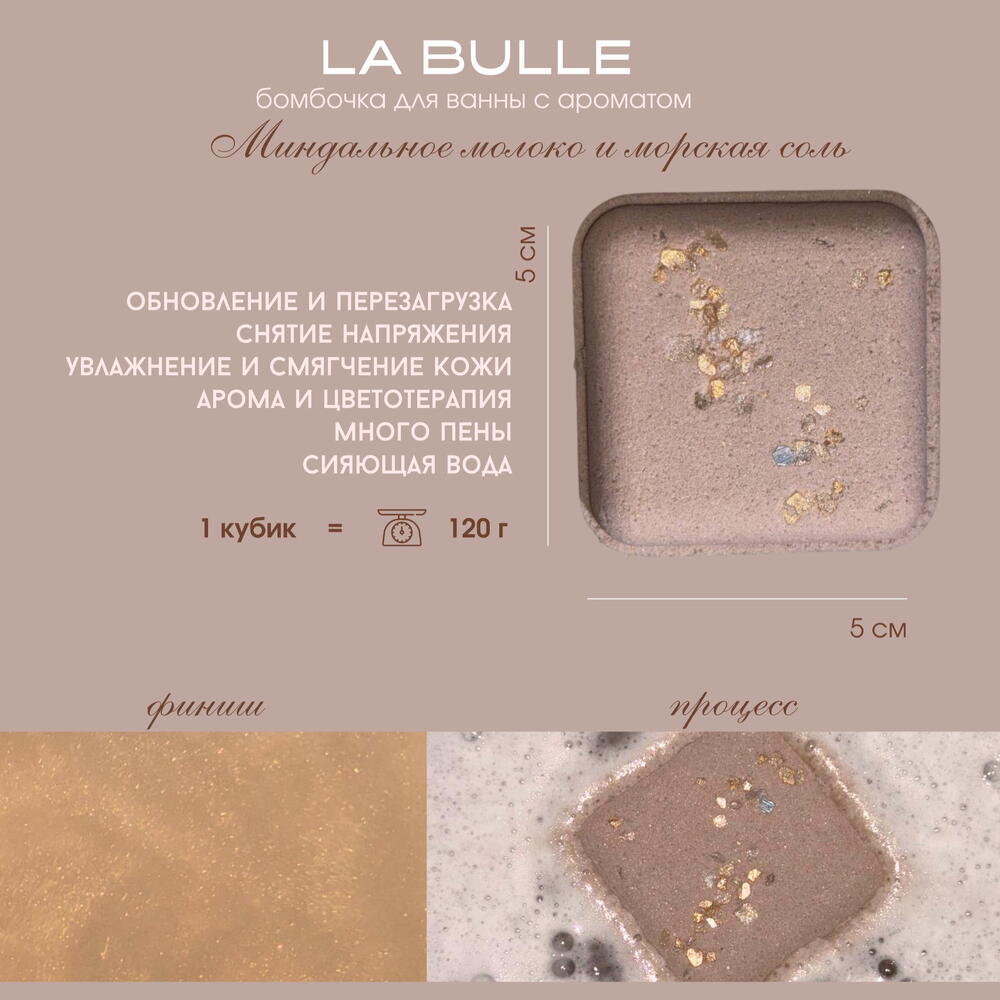 LA BULLE
бомбочка для ванны с ароматом
Миндальное молоко и морская соль

5 см

ОБНОВЛЕНИЕ И ПЕРЕЗАГРУЗКА
СНЯТИЕ НАПРЯЖЕНИЯ
УВЛАЖНЕНИЕ И СМЯГЧЕНИЕ КОЖИ
АРОМА И ЦВЕТОТЕРАПИЯ
МНОГО ПЕНЫ
СИЯЮЩАЯ ВОДА

1 кубик = 120 г

5 см

финиш

процесс